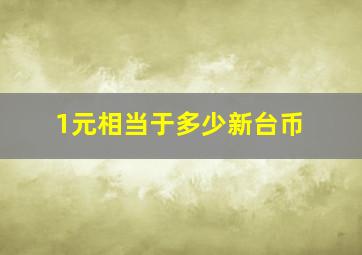 1元相当于多少新台币